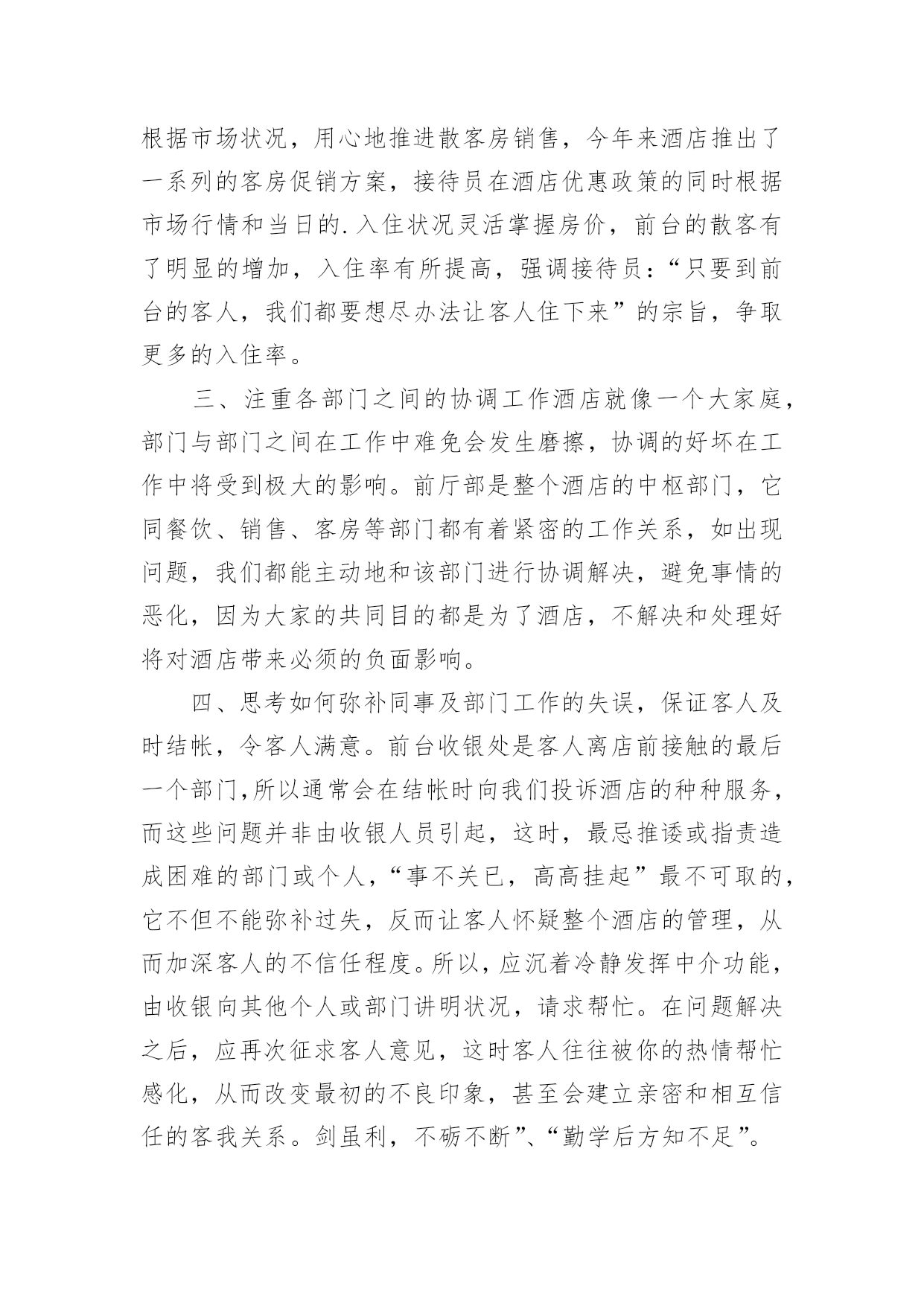 根据市场状况，用心地推进散客房销售，今年来酒店推出了一系列的客房促销方案，接待员在酒店优惠政策的同时根据市场行情和当日的.入住状况灵活掌握房价，前台的散客有了明显的增加，入住率有所提高，强调接待员：“只要到前台的客人，我们都要想尽办法让客人住下来”的宗旨，争取更多的入住率。

三、注重各部门之间的协调工作酒店就像一个大家庭，部门与部门之间在工作中难免会发生磨擦，协调的好坏在工作中将受到极大的影响。前厅部是整个酒店的中枢部门，它同餐饮、销售、客房等部门都有着紧密的工作关系，如出现问题，我们都能主动地和该部门进行协调解决，避免事情的恶化，因为大家的共同目的都是为了酒店，不解决和处理好将对酒店带来必须的负面影响。

四、思考如何弥补同事及部门工作的失误，保证客人及时结帐，令客人满意。前台收银处是客人离店前接触的最后一个部门,所以通常会在结帐时向我们投诉酒店的种种服务，而这些问题并非由收银人员引起，这时，最忌推诿或指责造成困难的部门或个人，“事不关已，高高挂起”最不可取的，它不但不能弥补过失，反而让客人怀疑整个酒店的管理，从而加深客人的不信任程度。所以，应沉着冷静发挥中介功能，由收银向其他个人或部门讲明状况，请求帮忙。在问题解决之后，应再次征求客人意见，这时客人往往被你的热情帮忙感化，从而改变最初的不良印象，甚至会建立亲密和相互信任的客我关系。剑虽利，不砺不断”、“勤学后方知不足”。